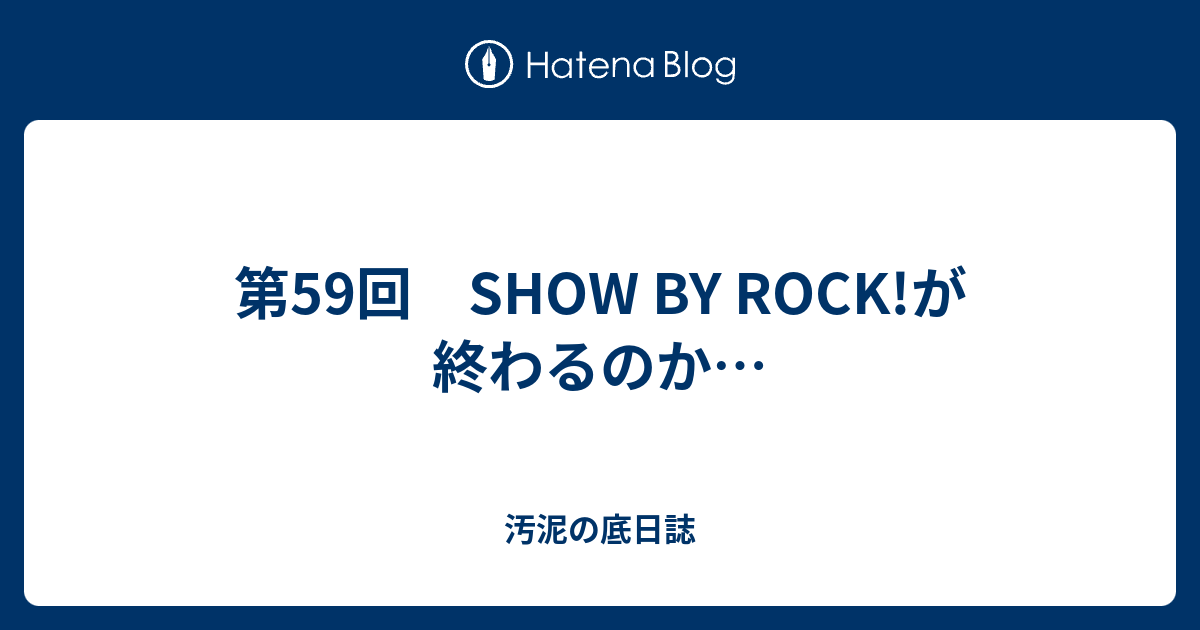 Hatena Blog

第59回　SHOW BY ROCK!が終わるのか…

汚泥の底日誌